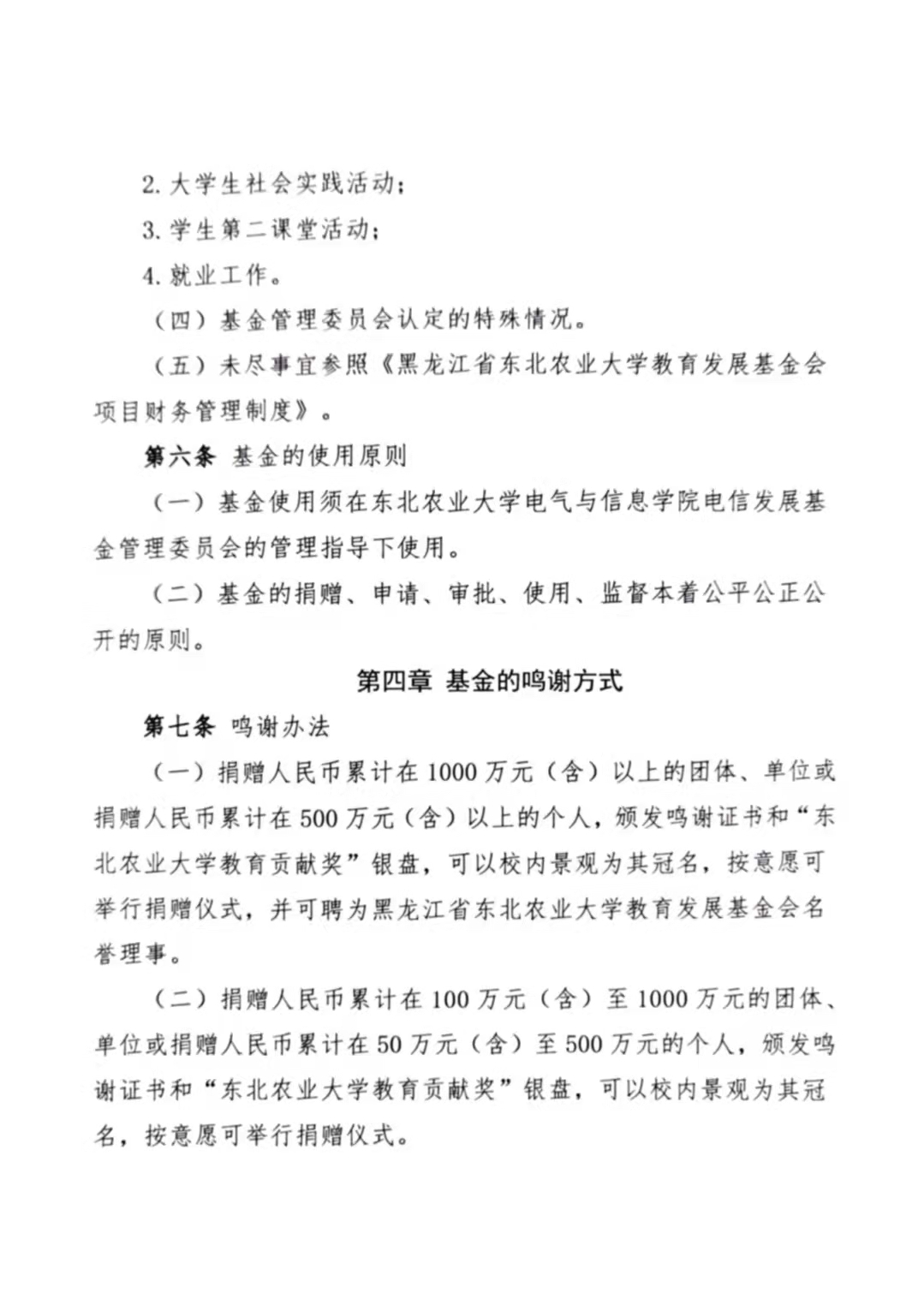 2. 大学生社会实践活动；

3. 学生第二课堂活动；

4. 就业工作。

（四）基金管理委员会认定的特殊情况。

（五）未尽事宜参照《黑龙江省东北农业大学教育发展基金会项目财务管理制度》。

第六条 基金的使用原则

（一）基金使用须在东北农业大学电气与信息学院电信发展基金管理委员会的管理指导下使用。

（二）基金的捐赠、申请、审批、使用、监督本着公平公正公开的原则。

第四章 基金的鸣谢方式

第七条 鸣谢办法

（一）捐赠人民币累计在 1000 万元（含）以上的团体、单位或捐赠人民币累计在 500 万元（含）以上的个人，颁发鸣谢证书和“东北农业大学教育贡献奖”银盘，可以校内景观为其冠名，按意愿可举行捐赠仪式，并可聘为黑龙江省东北农业大学教育发展基金会名誉理事。

（二）捐赠人民币累计在 100 万元（含）至 1000 万元的团体、单位或捐赠人民币累计在 50 万元（含）至 500 万元的个人，颁发鸣谢证书和“东北农业大学教育贡献奖”银盘，可以校内景观为其冠名，按意愿可举行捐赠仪式。